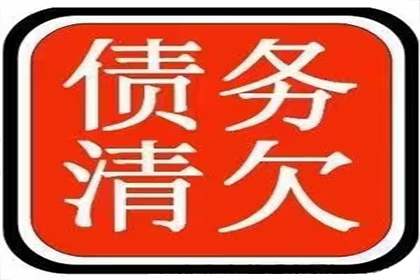 债务
清欠